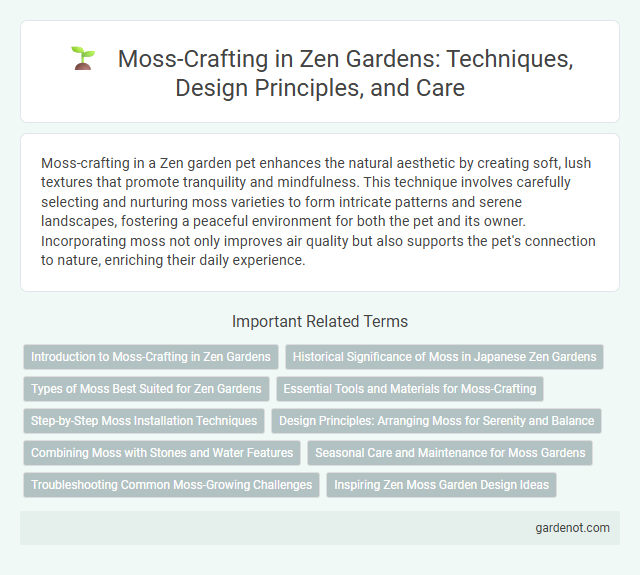 Moss-Crafting in Zen Gardens: Techniques, Design Principles, and Care

Moss-crafting in a Zen garden pet enhances the natural aesthetic by creating soft, lush textures that promote tranquility and mindfulness. This technique involves carefully selecting and nurturing moss varieties to form intricate patterns and serene landscapes, fostering a peaceful environment for both the pet and its owner. Incorporating moss not only improves air quality but also supports the pet's connection to nature, enriching their daily experience.

Important Related Terms

Introduction to Moss-Crafting in Zen Gardens

Historical Significance of Moss in Japanese Zen Gardens

Types of Moss Best Suited for Zen Gardens

Essential Tools and Materials for Moss-Crafting

Step-by-Step Moss Installation Techniques

Design Principles: Arranging Moss for Serenity and Balance

Combining Moss with Stones and Water Features

Seasonal Care and Maintenance for Moss Gardens

Troubleshooting Common Moss-Growing Challenges

Inspiring Zen Moss Garden Design Ideas

gardenot.com